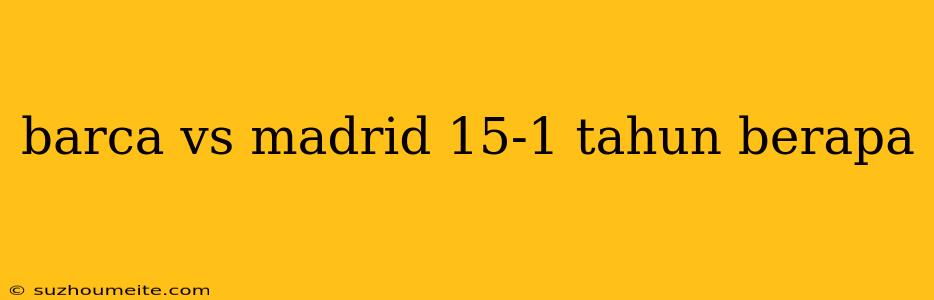 barca vs madrid 15-1 tahun berapa

© suzhoumeite.com